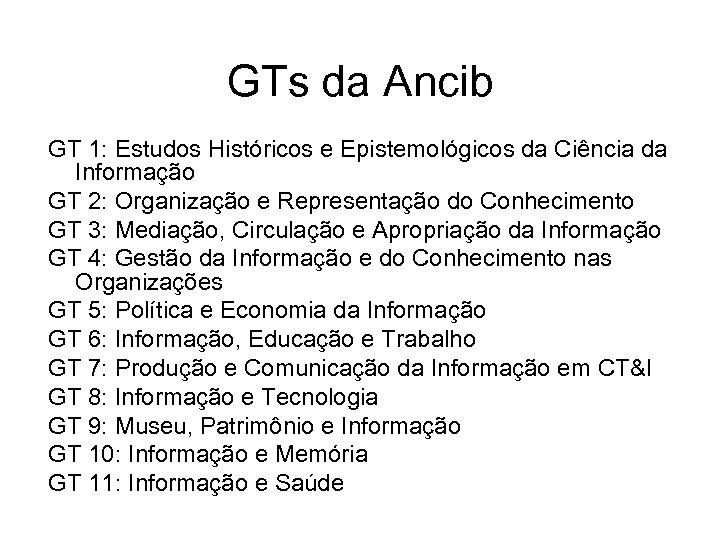 GTs da Ancib

GT 1: Estudos Históricos e Epistemológicos da Ciência da Informação
GT 2: Organização e Representação do Conhecimento
GT 3: Mediação, Circulação e Apropriação da Informação
GT 4: Gestão da Informação e do Conhecimento nas Organizações
GT 5: Política e Economia da Informação
GT 6: Informação, Educação e Trabalho
GT 7: Produção e Comunicação da Informação em CT&I
GT 8: Informação e Tecnologia
GT 9: Museu, Patrimônio e Informação
GT 10: Informação e Memória
GT 11: Informação e Saúde